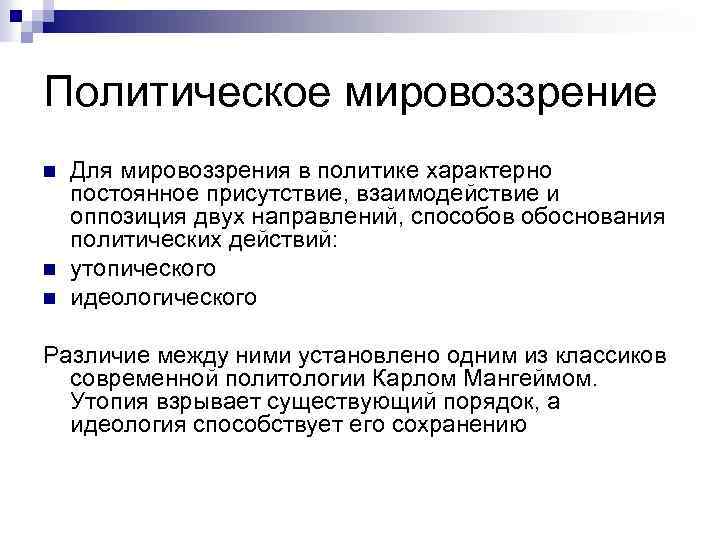 Политическое мировоззрение

Для мировоззрения в политике характерно постоянное присутствие, взаимодействие и оппозиция двух направлений, способов обоснования политических действий:

утопического

идеологического

Различие между ними установлено одним из классиков современной политологии Карлом Мангеймом. Утопия взрывает существующий порядок, а идеология способствует его сохранению